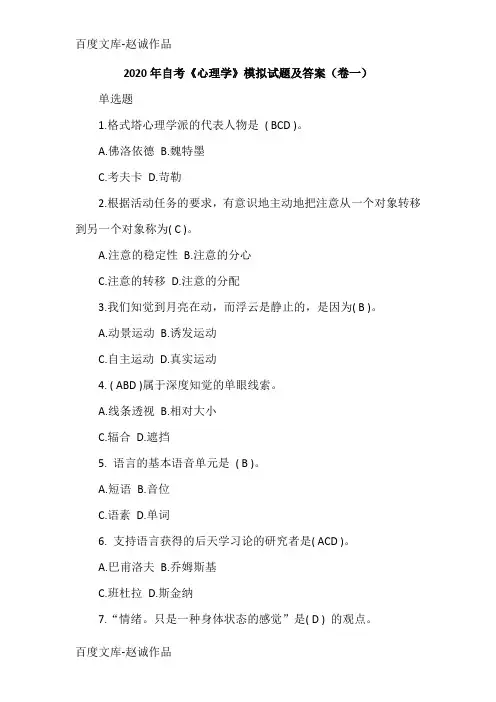 百度文库-赵诚作品

2020 年自考《心理学》模拟试题及答案（卷一）

单选题

1.格式塔心理学派的代表人物是（ BCD )。

A.佛洛依德 B.魏特墨

C.考夫卡 D.苛勒

2.根据活动任务的要求，有意识地主动地把注意从一个对象转移到另一个对象称为( C )。

A.注意的稳定性 B.注意的分心

C.注意的转移 D.注意的分配

3.我们知觉到月亮在动，而浮云是静止的，是因为( B )。

A.动景运动 B.诱发运动

C.自主运动 D.真实运动

4. ( ABD )属于深度知觉的单眼线索。

A.线条透视 B.相对大小

C.辐合 D.遮挡

5. 语言的基本语音单元是（ B )。

A.短语 B.音位

C.语素 D.单词

6. 支持语言获得的后天学习论的研究者是( ACD )。

A.巴甫洛夫 B.乔姆斯基

C.班杜拉 D.斯金纳

7.“情绪。只是一种身体状态的感觉”是( D ) 的观点。

百度文库-赵诚作品